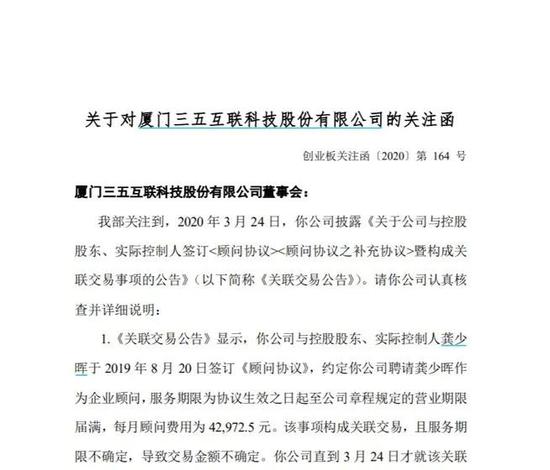 关于对厦门三五互联科技股份有限公司的关注函

创业板关注函〔2020〕第 164 号

厦门三五互联科技股份有限公司董事会：

我部关注到，2020 年 3 月 24 日，你公司披露《关于公司与控股股东、实际控制人签订<顾问协议><顾问协议之补充协议>暨构成关联交易事项的公告》（以下简称《关联交易公告》）。请你公司认真核查并详细说明：

1.《关联交易公告》显示，你公司与控股股东、实际控制人龚少晖于 2019 年 8 月 20 日签订《顾问协议》，约定你公司聘请龚少晖作为企业顾问，服务期限为协议生效之日起至公司章程规定的营业期限届满，每月顾问费用为 42,972.5 元。该事项构成关联交易，且服务期限不确定，导致交易金额不确定。你公司直到 3 月 24 日才就该关联